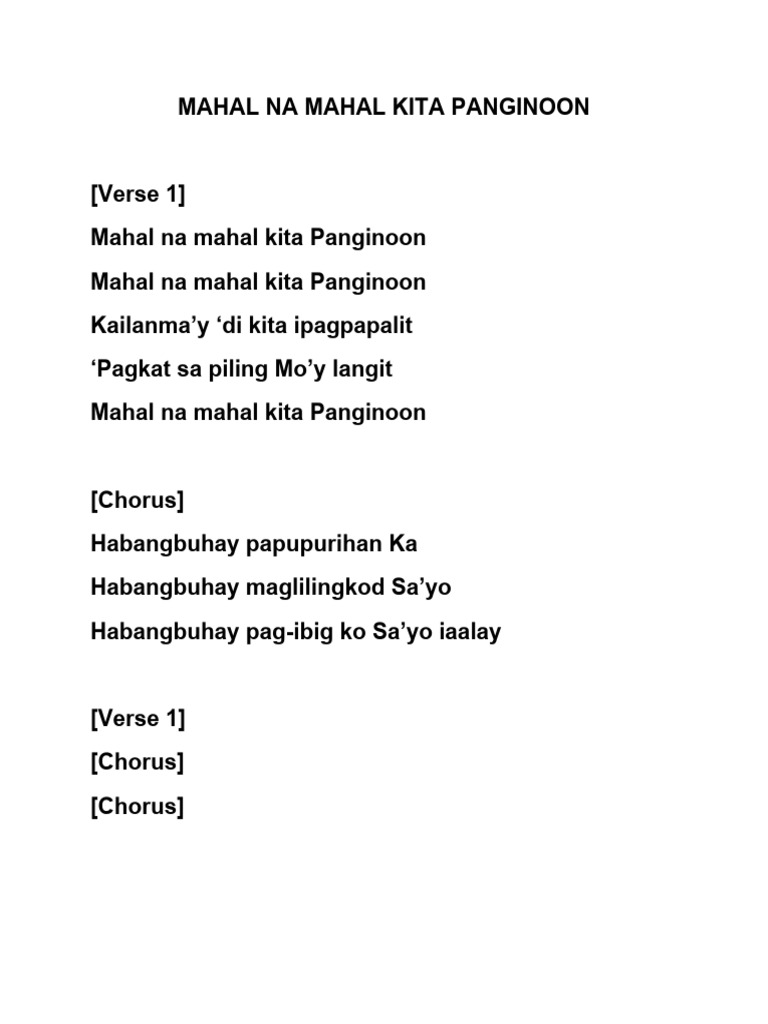 MAHAL NA MAHAL KITA PANGINOON

[Verse 1]
Mahal na mahal kita Panginoon
Mahal na mahal kita Panginoon
Kailanma’y ‘di kita ipagpapalit
‘Pagkat sa piling Mo’y langit
Mahal na mahal kita Panginoon

[Chorus]
Habangbuhay papupurihan Ka
Habangbuhay maglilingkod Sa’yo
Habangbuhay pag-ibig ko Sa’yo iaalay

[Verse 1]
[Chorus]
[Chorus]